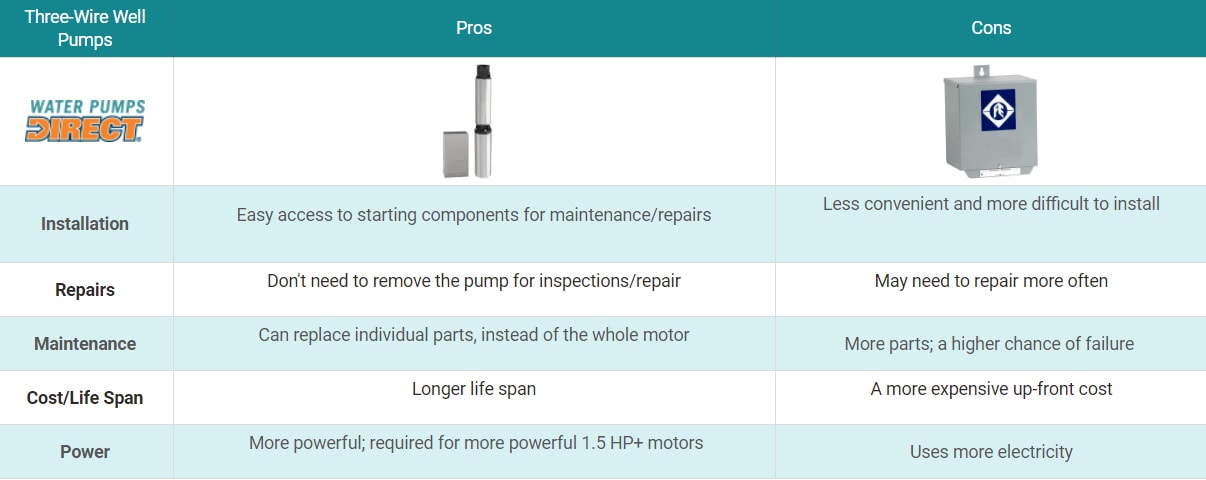 | Three-Wire Well Pumps | Pros | Cons |
|---|---|---|
| WATER PUMPS DIRECT | | |
| Installation | Easy access to starting components for maintenance/repairs | Less convenient and more difficult to install |
| Repairs | Don't need to remove the pump for inspections/repair | May need to repair more often |
| Maintenance | Can replace individual parts, instead of the whole motor | More parts; a higher chance of failure |
| Cost/Life Span | Longer life span | A more expensive up-front cost |
| Power | More powerful; required for more powerful 1.5 HP+ motors | Uses more electricity |